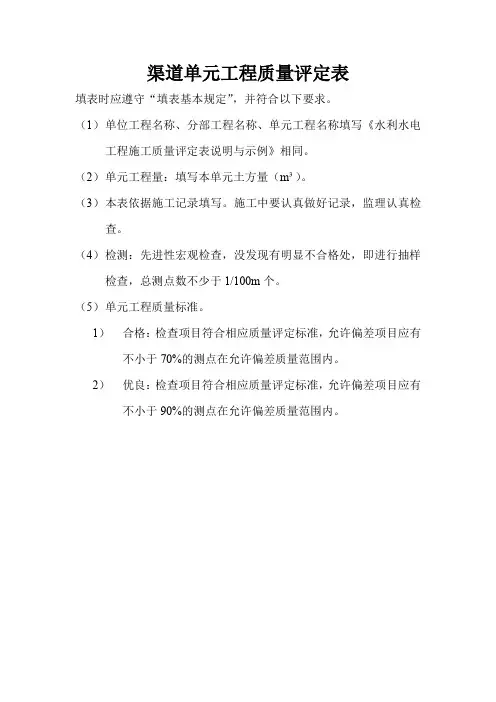 渠道单元工程质量评定表

填表时应遵守“填表基本规定”，并符合以下要求。

（1）单位工程名称、分部工程名称、单元工程名称填写《水利水电工程施工质量评定表说明与示例》相同。

（2）单元工程量：填写本单元土方量（$m^3$）。

（3）本表依据施工记录填写。施工中要认真做好记录，监理认真检查。

（4）检测：先进性宏观检查，没发现有明显不合格处，即进行抽样检查，总测点数不少于 1/100m 个。

（5）单元工程质量标准。

1） 合格：检查项目符合相应质量评定标准，允许偏差项目应有不小于 70%的测点在允许偏差质量范围内。

2） 优良：检查项目符合相应质量评定标准，允许偏差项目应有不小于 90%的测点在允许偏差质量范围内。